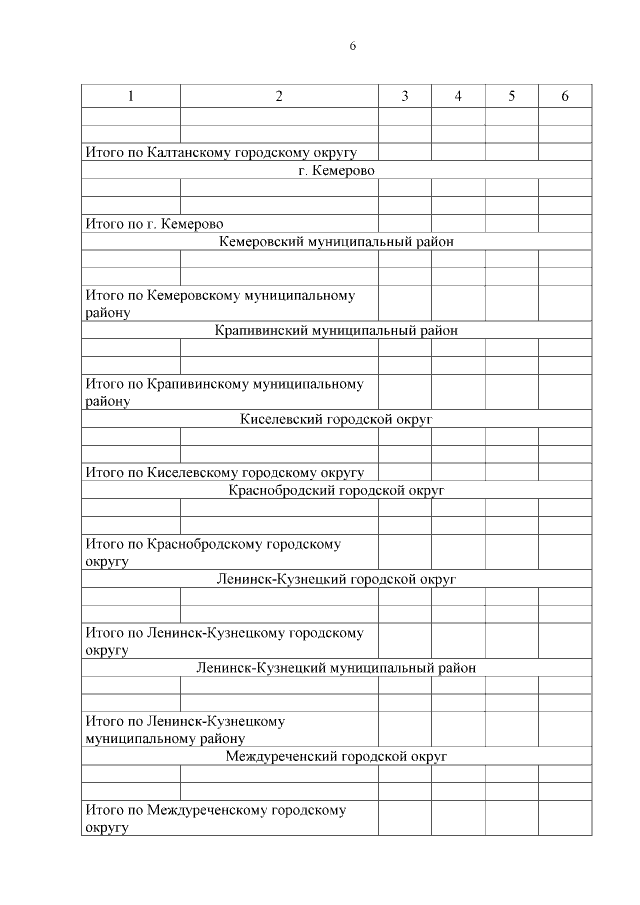 6

| 1 | 2 | 3 | 4 | 5 | 6 |
|---|---|---|---|---|---|
| | | | | | |
| | | | | | |
| Итого по Калтанскому городскому округу | | | | | |
| г. Кемерово | | | | | |
| | | | | | |
| | | | | | |
| Итого по г. Кемерово | | | | | |
| Кемеровский муниципальный район | | | | | |
| | | | | | |
| | | | | | |
| Итого по Кемеровскому муниципальному району | | | | | |
| Крапивинский муниципальный район | | | | | |
| | | | | | |
| | | | | | |
| Итого по Крапивинскому муниципальному району | | | | | |
| Киселевский городской округ | | | | | |
| | | | | | |
| | | | | | |
| Итого по Киселевскому городскому округу | | | | | |
| Краснобродский городской округ | | | | | |
| | | | | | |
| | | | | | |
| Итого по Краснобродскому городскому округу | | | | | |
| Ленинск-Кузнецкий городской округ | | | | | |
| | | | | | |
| | | | | | |
| Итого по Ленинск-Кузнецкому городскому округу | | | | | |
| Ленинск-Кузнецкий муниципальный район | | | | | |
| | | | | | |
| | | | | | |
| Итого по Ленинск-Кузнецкому муниципальному району | | | | | |
| Междуреченский городской округ | | | | | |
| | | | | | |
| | | | | | |
| Итого по Междуреченскому городскому округу | | | | | |